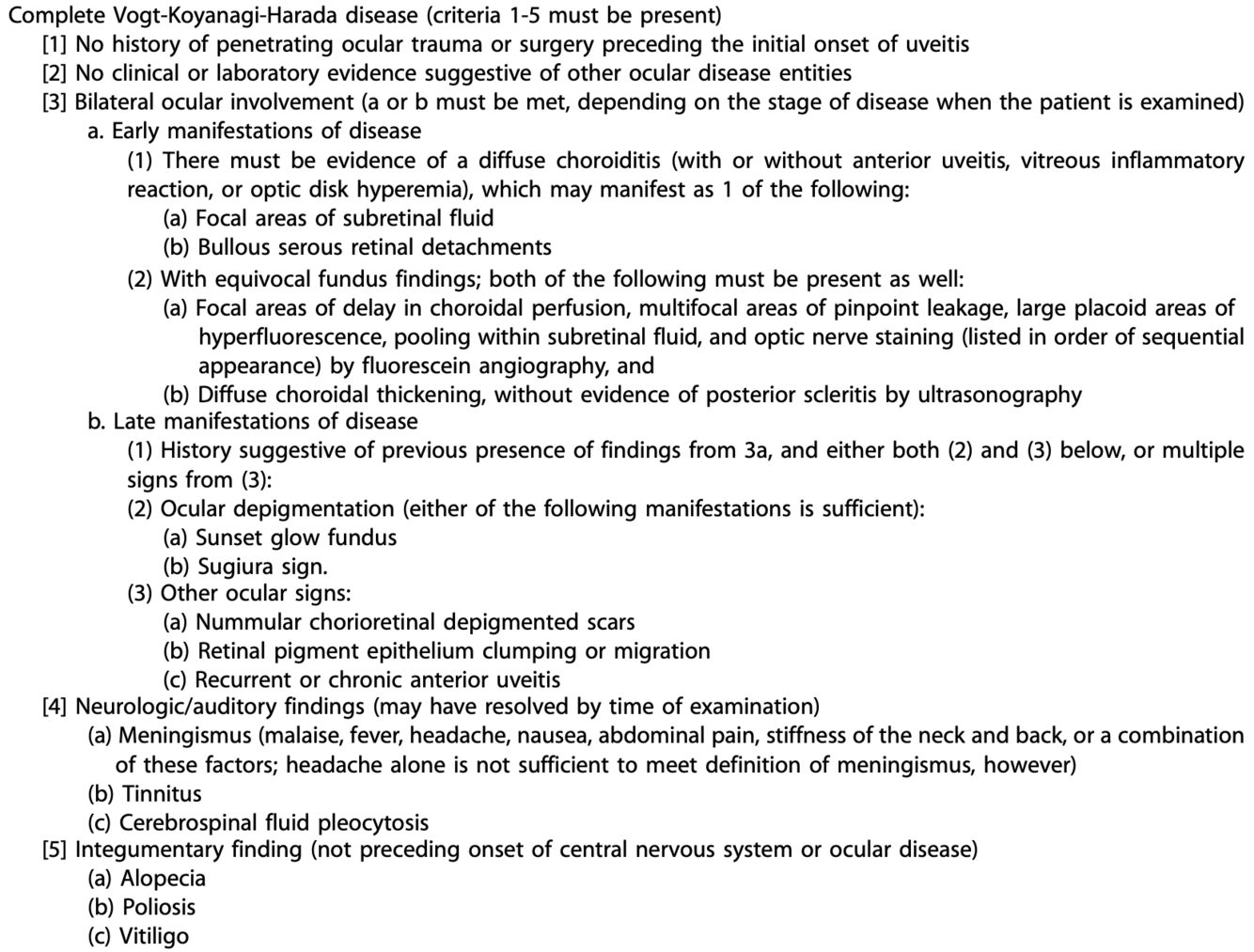 Complete Vogt-Koyanagi-Harada disease (criteria 1-5 must be present)
[1] No history of penetrating ocular trauma or surgery preceding the initial onset of uveitis
[2] No clinical or laboratory evidence suggestive of other ocular disease entities
[3] Bilateral ocular involvement (a or b must be met, depending on the stage of disease when the patient is examined)
a. Early manifestations of disease
(1) There must be evidence of a diffuse choroiditis (with or without anterior uveitis, vitreous inflammatory reaction, or optic disk hyperemia), which may manifest as 1 of the following:
(a) Focal areas of subretinal fluid
(b) Bullous serous retinal detachments
(2) With equivocal fundus findings; both of the following must be present as well:
(a) Focal areas of delay in choroidal perfusion, multifocal areas of pinpoint leakage, large placoid areas of hyperfluorescence, pooling within subretinal fluid, and optic nerve staining (listed in order of sequential appearance) by fluorescein angiography, and
(b) Diffuse choroidal thickening, without evidence of posterior scleritis by ultrasonography
b. Late manifestations of disease
(1) History suggestive of previous presence of findings from 3a, and either both (2) and (3) below, or multiple signs from (3):
(2) Ocular depigmentation (either of the following manifestations is sufficient):
(a) Sunset glow fundus
(b) Sugiura sign.
(3) Other ocular signs:
(a) Nummular chorioretinal depigmented scars
(b) Retinal pigment epithelium clumping or migration
(c) Recurrent or chronic anterior uveitis
[4] Neurologic/auditory findings (may have resolved by time of examination)
(a) Meningismus (malaise, fever, headache, nausea, abdominal pain, stiffness of the neck and back, or a combination of these factors; headache alone is not sufficient to meet definition of meningismus, however)
(b) Tinnitus
(c) Cerebrospinal fluid pleocytosis
[5] Integumentary finding (not preceding onset of central nervous system or ocular disease)
(a) Alopecia
(b) Poliosis
(c) Vitiligo